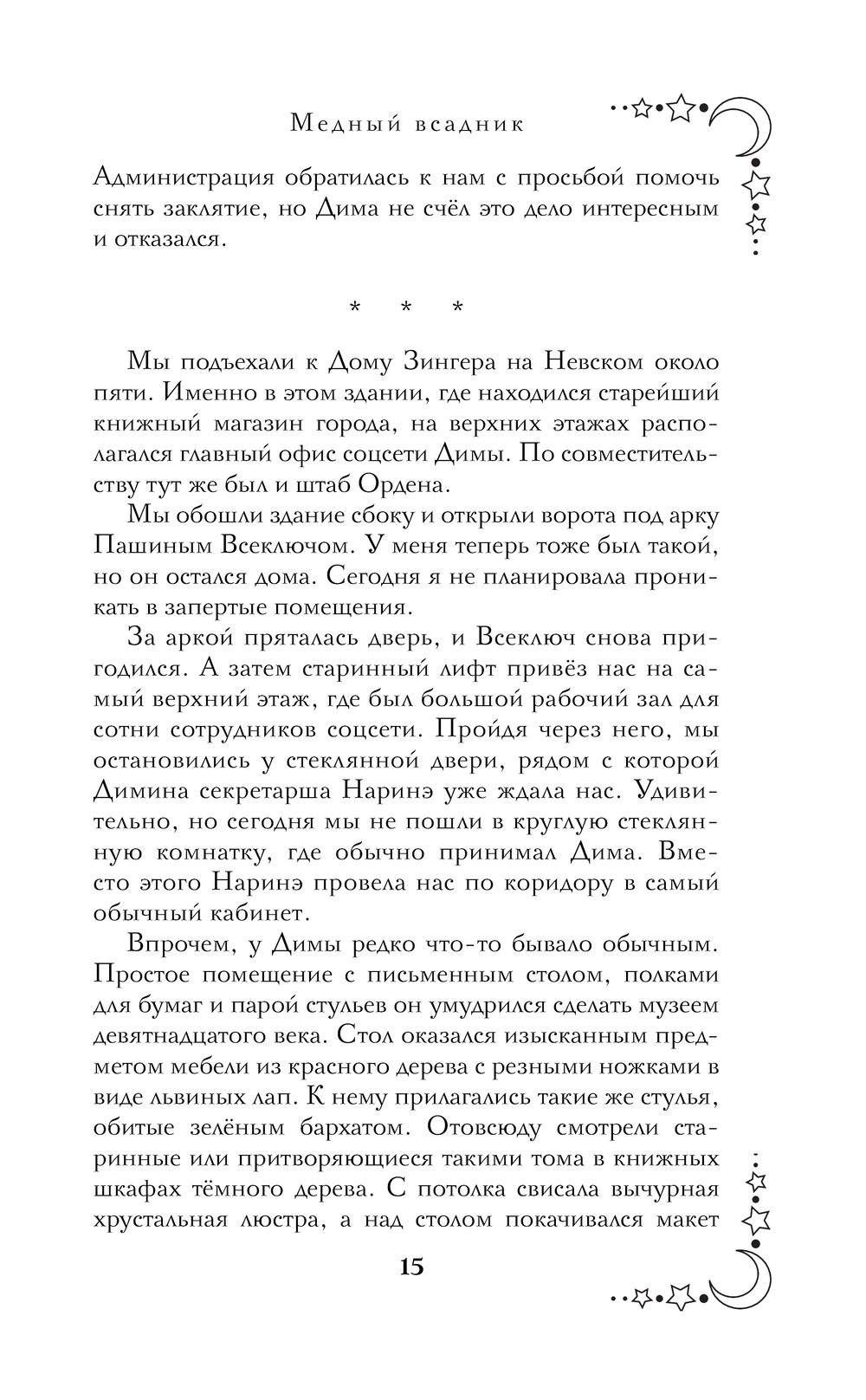 Медный всадник

Администрация обратилась к нам с просьбой помочь снять заклятие, но Дима не счёл это дело интересным и отказался.

* * *

Мы подъехали к Дому Зингера на Невском около пяти. Именно в этом здании, где находился старейший книжный магазин города, на верхних этажах располагался главный офис соцсети Димы. По совместительству тут же был и штаб Ордена.

Мы обошли здание сбоку и открыли ворота под арку Пашиным Всеключом. У меня теперь тоже был такой, но он остался дома. Сегодня я не планировала проникать в запертые помещения.

За аркой пряталась дверь, и Всеключ снова пригодился. А затем старинный лифт привёз нас на самый верхний этаж, где был большой рабочий зал для сотни сотрудников соцсети. Пройдя через него, мы остановились у стеклянной двери, рядом с которой Димина секретарша Наринэ уже ждала нас. Удивительно, но сегодня мы не пошли в круглую стеклянную комнатку, где обычно принимал Дима. Вместо этого Наринэ провела нас по коридору в самый обычный кабинет.

Впрочем, у Димы редко что-то бывало обычным. Простое помещение с письменным столом, полками для бумаг и парой стульев он умудрился сделать музеем девятнадцатого века. Стол оказался изысканным предметом мебели из красного дерева с резными ножками в виде львиных лап. К нему прилагались такие же стулья, обитые зелёным бархатом. Отовсюду смотрели старинные или притворяющиеся такими тома в книжных шкафах тёмного дерева. С потолка свисала вычурная хрустальная люстра, а над столом покачивался макет

15